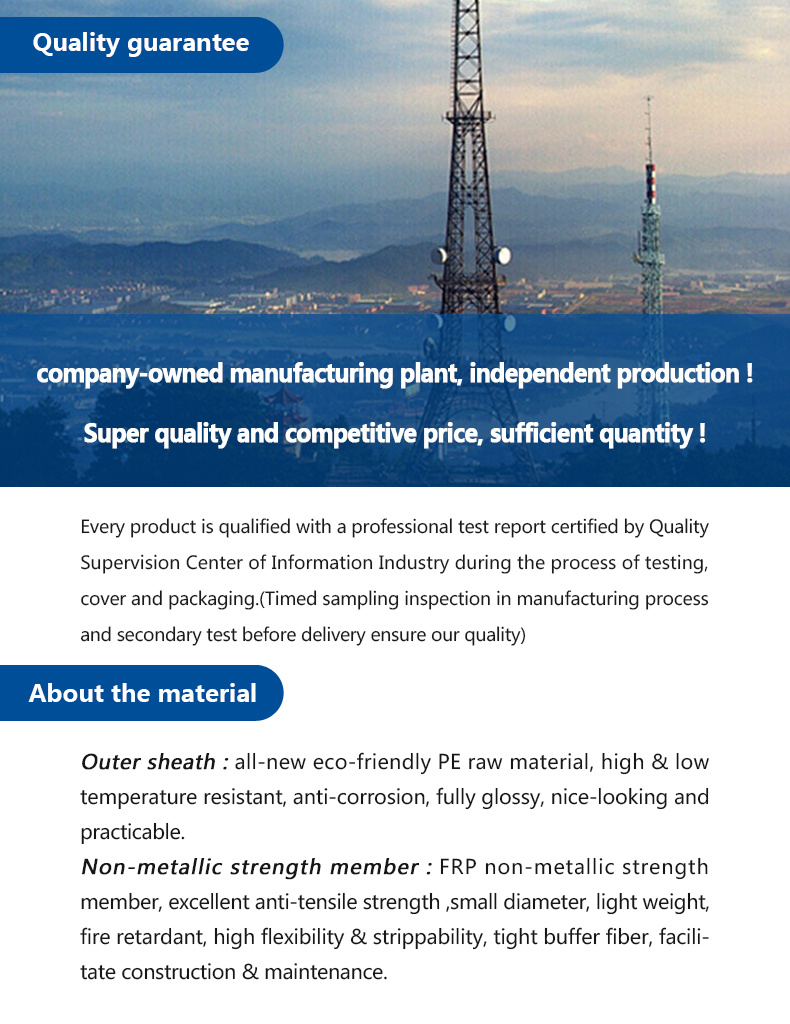 Quality guarantee

company-owned manufacturing plant, independent production !

Super quality and competitive price, sufficient quantity !

Every product is qualified with a professional test report certified by Quality Supervision Center of Information Industry during the process of testing, cover and packaging.(Timed sampling inspection in manufacturing process and secondary test before delivery ensure our quality)

About the material

Outer sheath : all-new eco-friendly PE raw material, high & low temperature resistant, anti-corrosion, fully glossy, nice-looking and practicable.
Non-metallic strength member : FRP non-metallic strength member, excellent anti-tensile strength ,small diameter, light weight, fire retardant, high flexibility & strippability, tight buffer fiber, facilitate construction & maintenance.